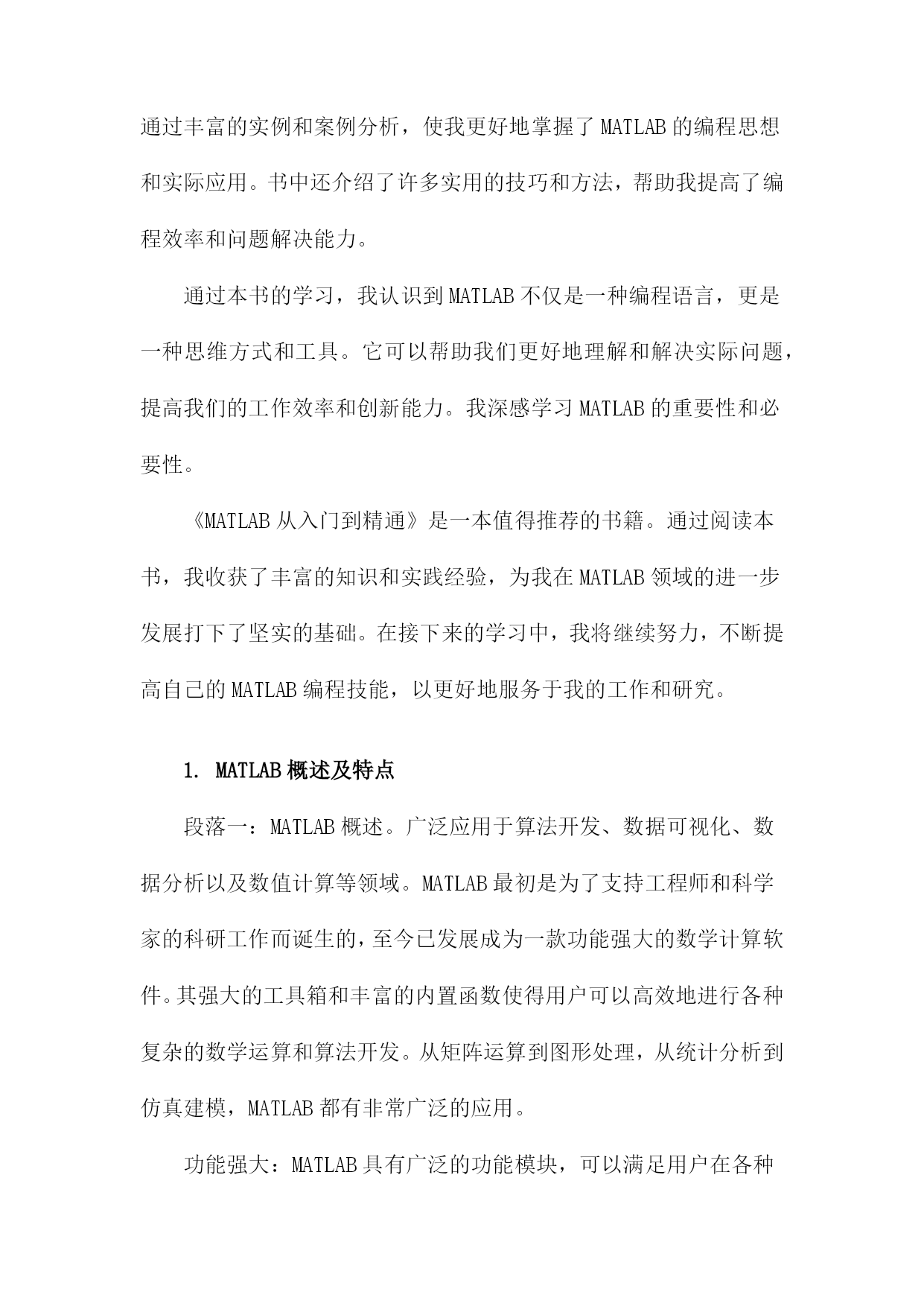 通过丰富的实例和案例分析，使我更好地掌握了MATLAB的编程思想和实际应用。书中还介绍了许多实用的技巧和方法，帮助我提高了编程效率和问题解决能力。

通过本书的学习，我认识到MATLAB不仅是一种编程语言，更是一种思维方式和工具。它可以帮助我们更好地理解和解决实际问题，提高我们的工作效率和创新能力。我深感学习MATLAB的重要性和必要性。

《MATLAB从入门到精通》是一本值得推荐的书籍。通过阅读本书，我收获了丰富的知识和实践经验，为我在MATLAB领域的进一步发展打下了坚实的基础。在接下来的学习中，我将继续努力，不断提高自己的MATLAB编程技能，以更好地服务于我的工作和研究。

1. MATLAB概述及特点

段落一：MATLAB概述。广泛应用于算法开发、数据可视化、数据分析以及数值计算等领域。MATLAB最初是为了支持工程师和科学家的科研工作而诞生的，至今已发展成为一款功能强大的数学计算软件。其强大的工具箱和丰富的内置函数使得用户可以高效地进行各种复杂的数学运算和算法开发。从矩阵运算到图形处理，从统计分析到仿真建模，MATLAB都有非常广泛的应用。

功能强大：MATLAB具有广泛的功能模块，可以满足用户在各种